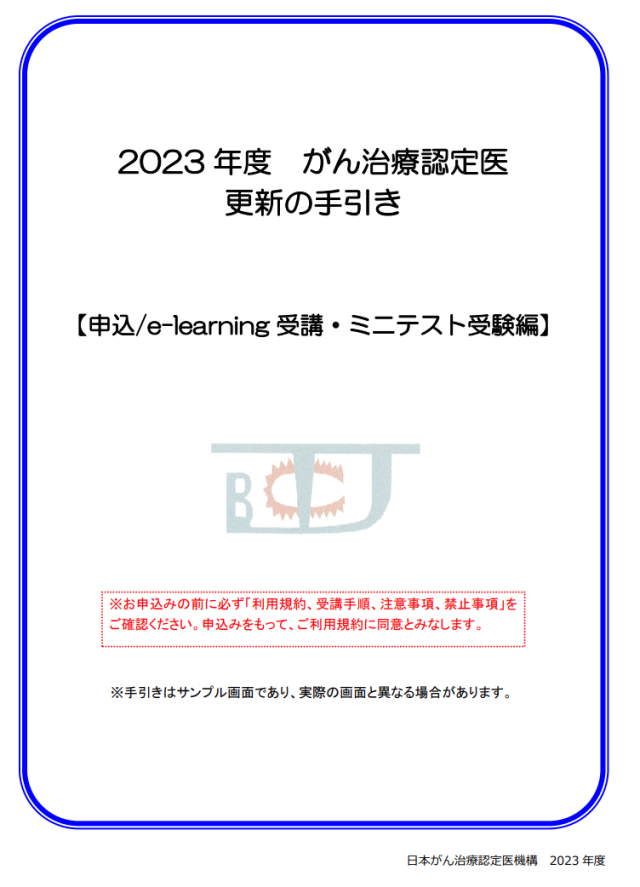 2023 年度　がん治療認定医
更新の手引き

【申込/e-learning 受講・ミニテスト受験編】

B

※お申込みの前に必ず「利用規約、受講手順、注意事項、禁止事項」をご確認ください。申込みをもって、ご利用規約に同意とみなします。

※手引きはサンプル画面であり、実際の画面と異なる場合があります。

日本がん治療認定医機構　2023 年度